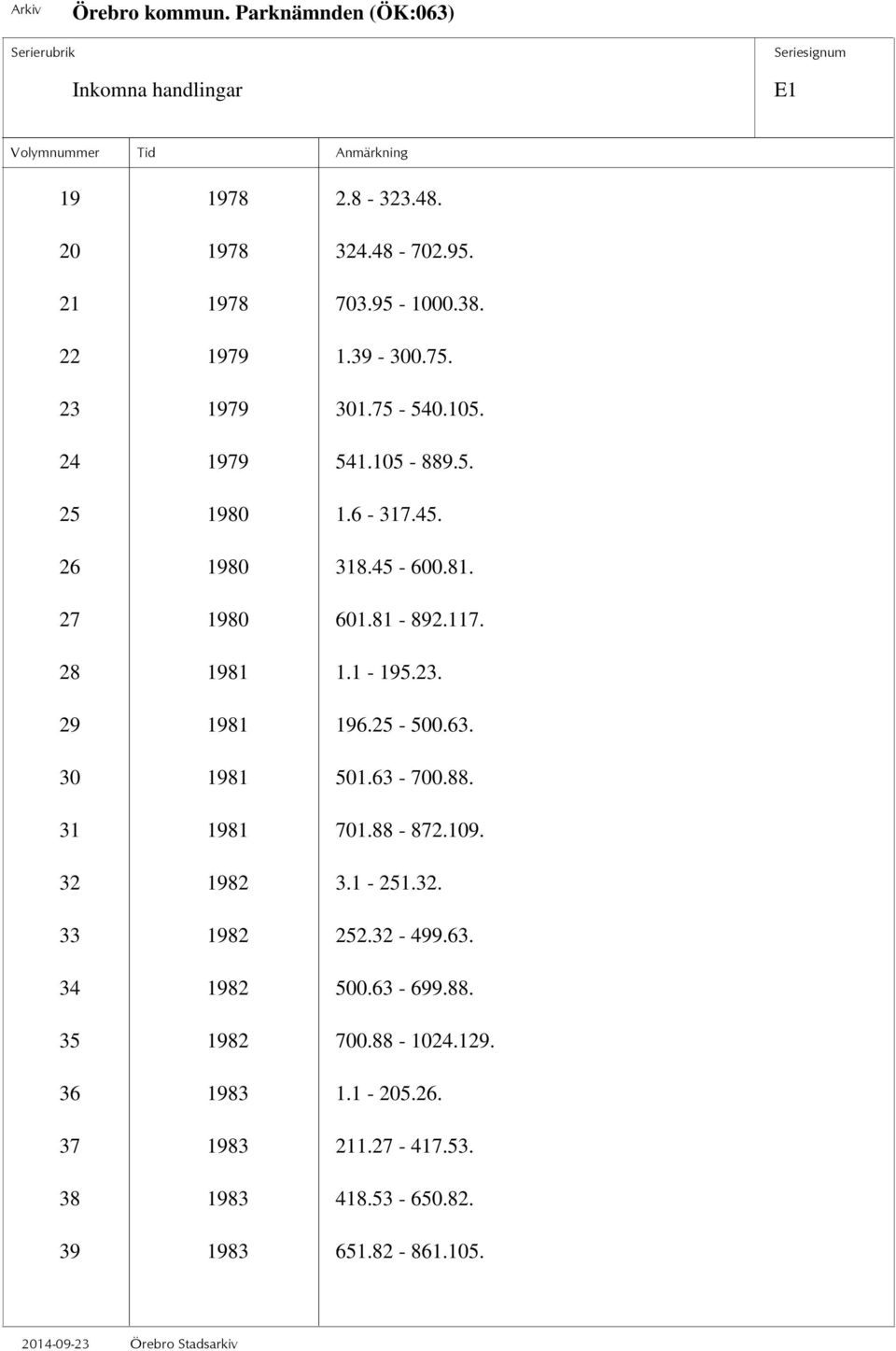 Arkiv Örebro kommun. Parknämnden (ÖK:063)

Serierubrik
Inkomna handlingar

Seriesignum
E1

| Volymnummer | Tid | Anmärkning |
|---|---|---|
| 19 | 1978 | 2.8 - 323.48. |
| 20 | 1978 | 324.48 - 702.95. |
| 21 | 1978 | 703.95 - 1000.38. |
| 22 | 1979 | 1.39 - 300.75. |
| 23 | 1979 | 301.75 - 540.105. |
| 24 | 1979 | 541.105 - 889.5. |
| 25 | 1980 | 1.6 - 317.45. |
| 26 | 1980 | 318.45 - 600.81. |
| 27 | 1980 | 601.81 - 892.117. |
| 28 | 1981 | 1.1 - 195.23. |
| 29 | 1981 | 196.25 - 500.63. |
| 30 | 1981 | 501.63 - 700.88. |
| 31 | 1981 | 701.88 - 872.109. |
| 32 | 1982 | 3.1 - 251.32. |
| 33 | 1982 | 252.32 - 499.63. |
| 34 | 1982 | 500.63 - 699.88. |
| 35 | 1982 | 700.88 - 1024.129. |
| 36 | 1983 | 1.1 - 205.26. |
| 37 | 1983 | 211.27 - 417.53. |
| 38 | 1983 | 418.53 - 650.82. |
| 39 | 1983 | 651.82 - 861.105. |

2014-09-23 Örebro Stadsarkiv